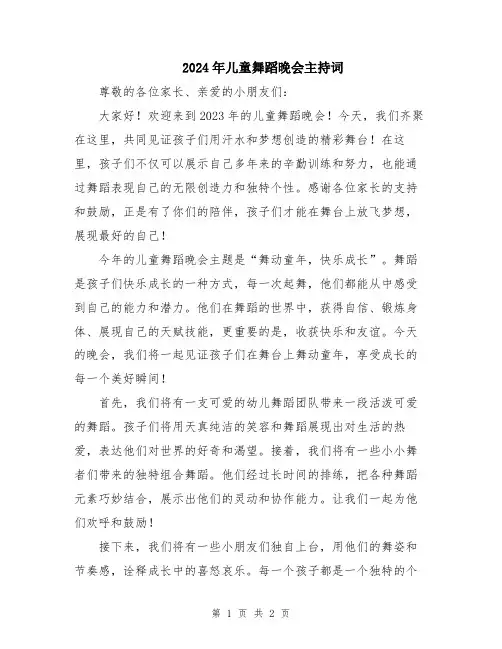 2024年儿童舞蹈晚会主持词

尊敬的各位家长、亲爱的小朋友们：

大家好！欢迎来到2023年的儿童舞蹈晚会！今天，我们齐聚在这里，共同见证孩子们用汗水和梦想创造的精彩舞台！在这里，孩子们不仅可以展示自己多年来的辛勤训练和努力，也能通过舞蹈表现自己的无限创造力和独特个性。感谢各位家长的支持和鼓励，正是有了你们的陪伴，孩子们才能在舞台上放飞梦想，展现最好的自己！

今年的儿童舞蹈晚会主题是“舞动童年，快乐成长”。舞蹈是孩子们快乐成长的一种方式，每一次起舞，他们都能从中感受到自己的能力和潜力。他们在舞蹈的世界中，获得自信、锻炼身体、展现自己的天赋技能，更重要的是，收获快乐和友谊。今天的晚会，我们将一起见证孩子们在舞台上舞动童年，享受成长的每一个美好瞬间！

首先，我们将有一支可爱的幼儿舞蹈团队带来一段活泼可爱的舞蹈。孩子们将用天真纯洁的笑容和舞蹈展现出对生活的热爱，表达他们对世界的好奇和渴望。接着，我们将有一些小小舞者们带来的独特组合舞蹈。他们经过长时间的排练，把各种舞蹈元素巧妙结合，展示出他们的灵动和协作能力。让我们一起为他们欢呼和鼓励！

接下来，我们将有一些小朋友们独自上台，用他们的舞姿和节奏感，诠释成长中的喜怒哀乐。每一个孩子都是一个独特的个

第 1 页 共 2 页